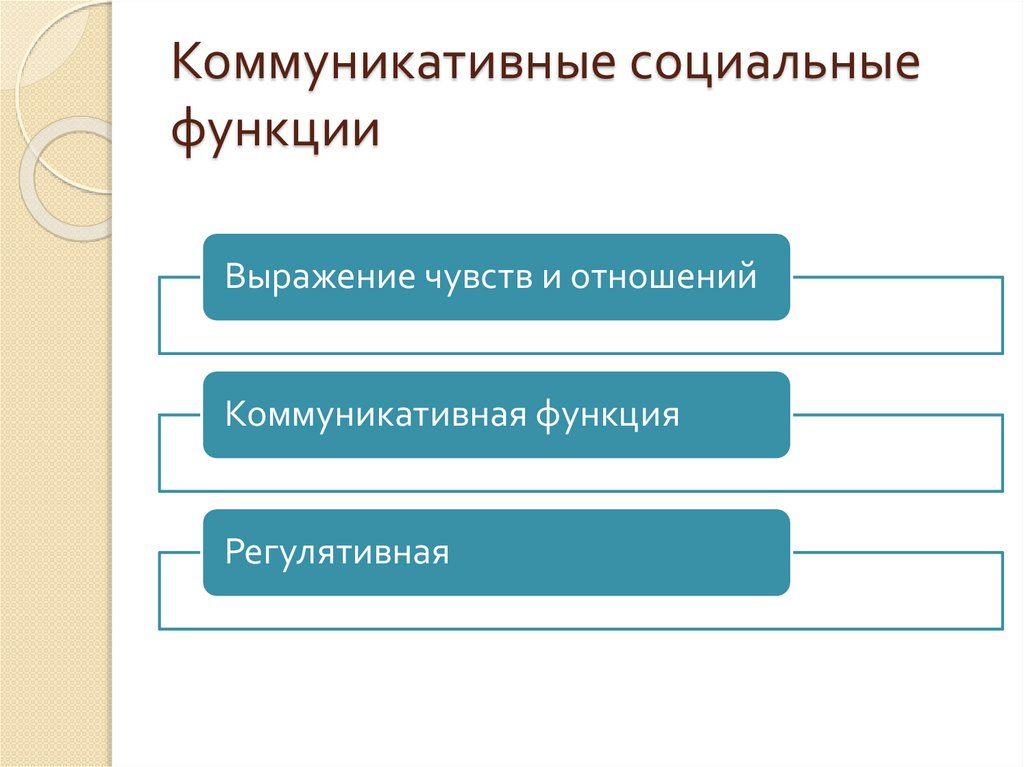 Коммуникативные социальные функции

Выражение чувств и отношений

Коммуникативная функция

Регулятивная